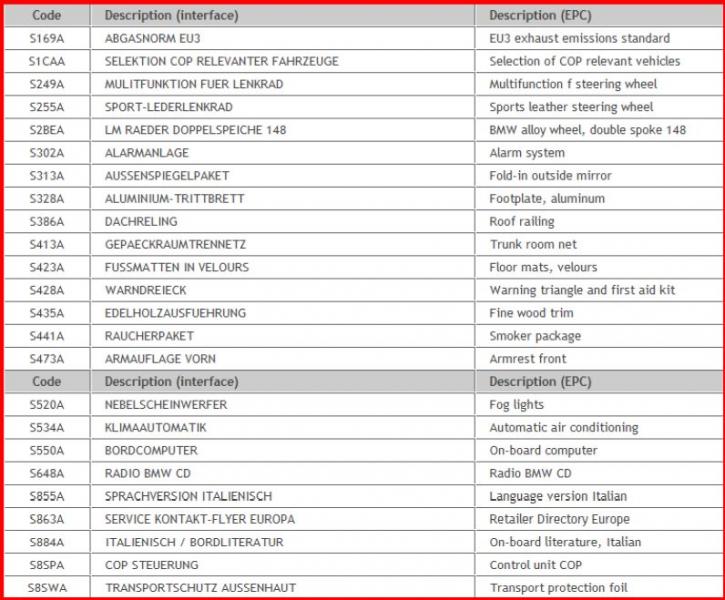 | Code | Description (interface) | Description (EPC) |
|---|---|---|
| S169A | ABGASNORM EU3 | EU3 exhaust emissions standard |
| S1CAA | SELEKTION COP RELEVANTER FAHRZEUGE | Selection of COP relevant vehicles |
| S249A | MULITFUNKTION FUER LENKRAD | Multifunction f steering wheel |
| S255A | SPORT-LEDERLENKRAD | Sports leather steering wheel |
| S2BEA | LM RAEDER DOPPELSPEICHE 148 | BMW alloy wheel, double spoke 148 |
| S302A | ALARMANLAGE | Alarm system |
| S313A | AUSSENSPIEGELPAKET | Fold-in outside mirror |
| S328A | ALUMINIUM-TRITTBRETT | Footplate, aluminum |
| S386A | DACHRELING | Roof railing |
| S413A | GEPAECKRAUMTRENNETZ | Trunk room net |
| S423A | FUSSMATTEN IN VELOURS | Floor mats, velours |
| S428A | WARNDREIECK | Warning triangle and first aid kit |
| S435A | EDELHOLZAUSFUEHRUNG | Fine wood trim |
| S441A | RAUCHERPAKET | Smoker package |
| S473A | ARMAUFLAGE VORN | Armrest front |
| Code | Description (interface) | Description (EPC) |
| S520A | NEBELSCHEINWERFER | Fog lights |
| S534A | KLIMAAUTOMATIK | Automatic air conditioning |
| S550A | BORDCOMPUTER | On-board computer |
| S648A | RADIO BMW CD | Radio BMW CD |
| S855A | SPRACHVERSION ITALIENISCH | Language version Italian |
| S863A | SERVICE KONTAKT-FLYER EUROPA | Retailer Directory Europe |
| S884A | ITALIENISCH / BORDLITERATUR | On-board literature, Italian |
| S8SPA | COP STEUERUNG | Control unit COP |
| S8SWA | TRANSPORTSCHUTZ AUSSENHAUT | Transport protection foil |